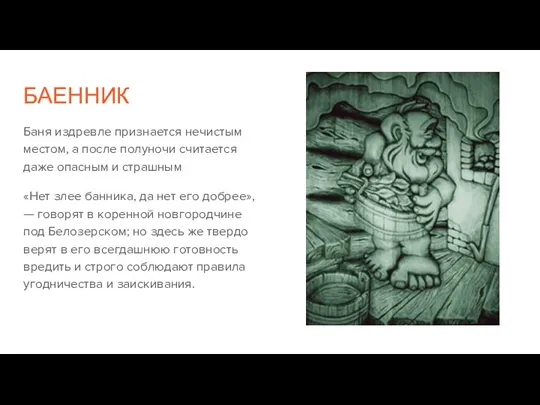 БАЕННИК

Баня издревле признается нечистым местом, а после полуночи считается даже опасным и страшным

«Нет злее банника, да нет его добрее», — говорят в коренной новгородчине под Белозерском; но здесь же твердо верят в его всегдашнюю готовность вредить и строго соблюдают правила угодничества и заискивания.